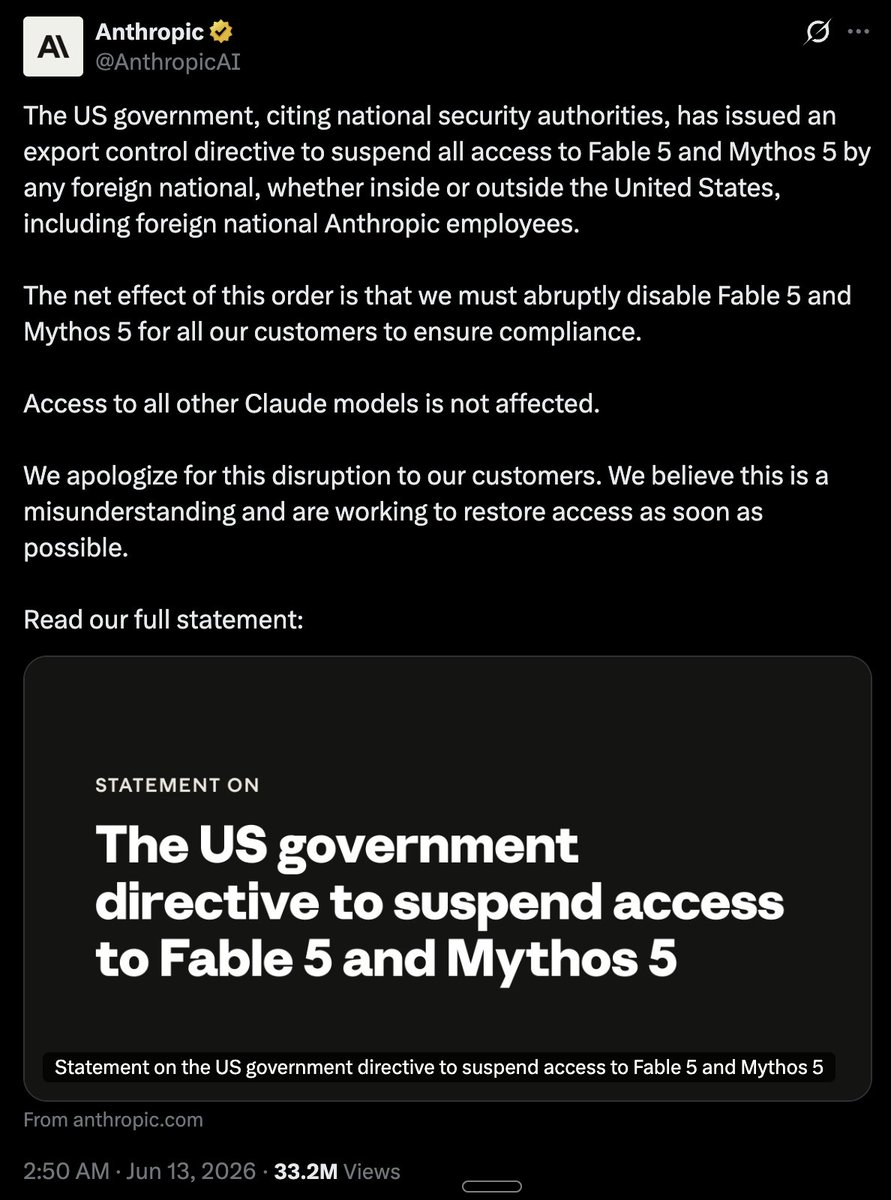 Anthropic
@AnthropicAI

The US government, citing national security authorities, has issued an export control directive to suspend all access to Fable 5 and Mythos 5 by any foreign national, whether inside or outside the United States, including foreign national Anthropic employees.

The net effect of this order is that we must abruptly disable Fable 5 and Mythos 5 for all our customers to ensure compliance.

Access to all other Claude models is not affected.

We apologize for this disruption to our customers. We believe this is a misunderstanding and are working to restore access as soon as possible.

Read our full statement:

STATEMENT ON

The US government directive to suspend access to Fable 5 and Mythos 5

Statement on the US government directive to suspend access to Fable 5 and Mythos 5

From anthropic.com

2:50 AM · Jun 13, 2026 · 33.2M Views